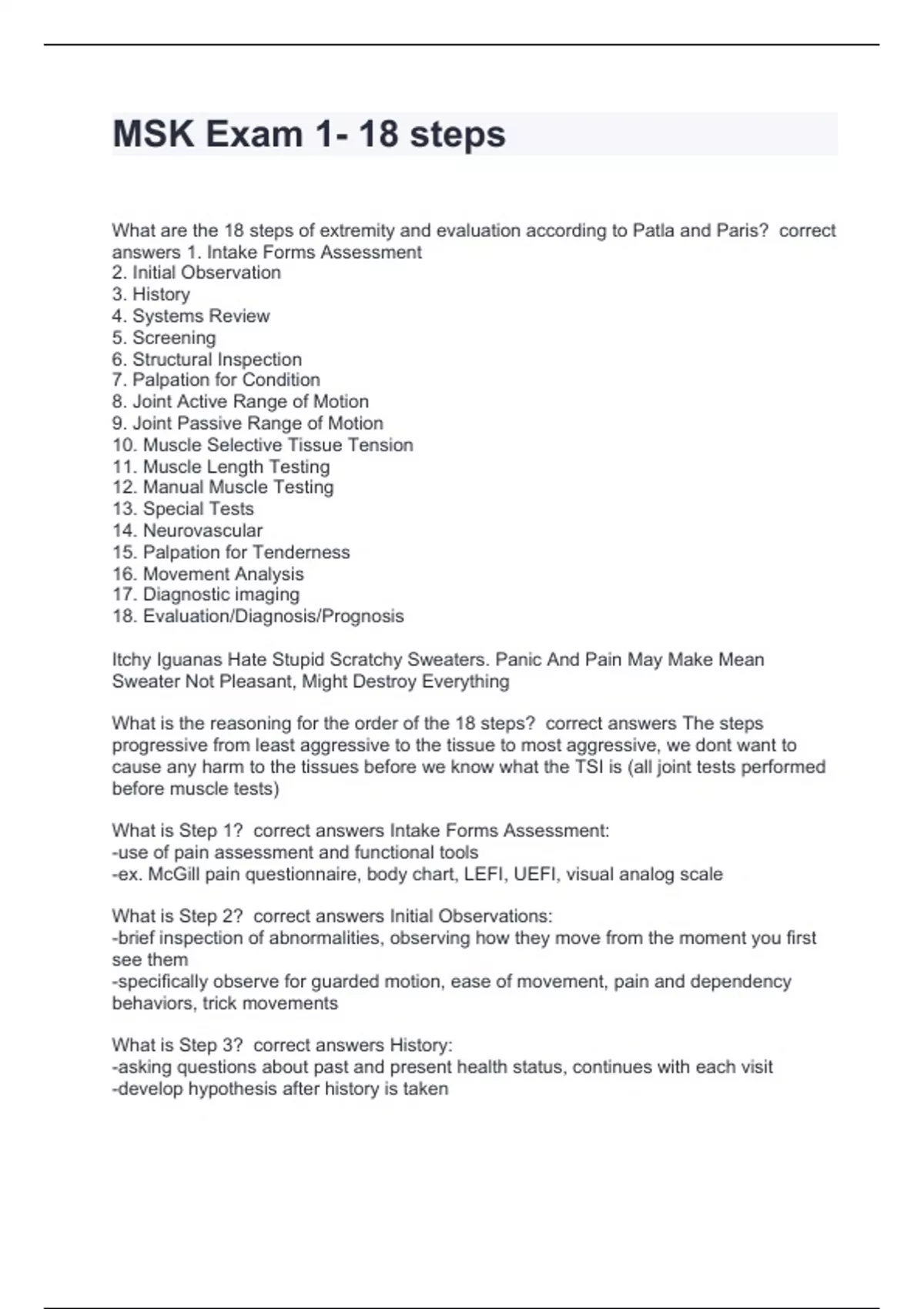 MSK Exam 1- 18 steps

What are the 18 steps of extremity and evaluation according to Patla and Paris? correct answers 1. Intake Forms Assessment
2. Initial Observation
3. History
4. Systems Review
5. Screening
6. Structural Inspection
7. Palpation for Condition
8. Joint Active Range of Motion
9. Joint Passive Range of Motion
10. Muscle Selective Tissue Tension
11. Muscle Length Testing
12. Manual Muscle Testing
13. Special Tests
14. Neurovascular
15. Palpation for Tenderness
16. Movement Analysis
17. Diagnostic imaging
18. Evaluation/Diagnosis/Prognosis

Itchy Iguanas Hate Stupid Scratchy Sweaters. Panic And Pain May Make Mean Sweater Not Pleasant, Might Destroy Everything

What is the reasoning for the order of the 18 steps? correct answers The steps progressive from least aggressive to the tissue to most aggressive, we dont want to cause any harm to the tissues before we know what the TSI is (all joint tests performed before muscle tests)

What is Step 1? correct answers Intake Forms Assessment:
-use of pain assessment and functional tools
-ex. McGill pain questionnaire, body chart, LEFI, UEFI, visual analog scale

What is Step 2? correct answers Initial Observations:
-brief inspection of abnormalities, observing how they move from the moment you first see them
-specifically observe for guarded motion, ease of movement, pain and dependency behaviors, trick movements

What is Step 3? correct answers History:
-asking questions about past and present health status, continues with each visit
-develop hypothesis after history is taken